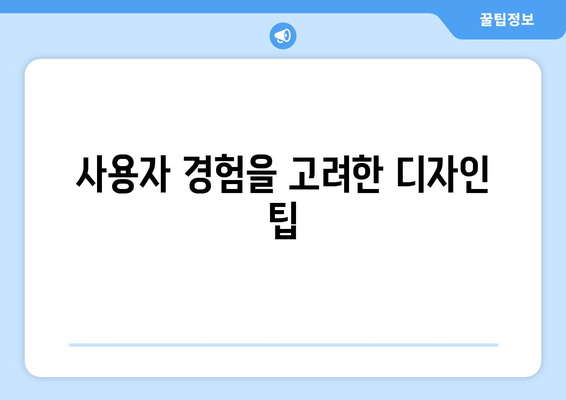 꿀팁정보

사용자 경험을 고려한 디자인 팁